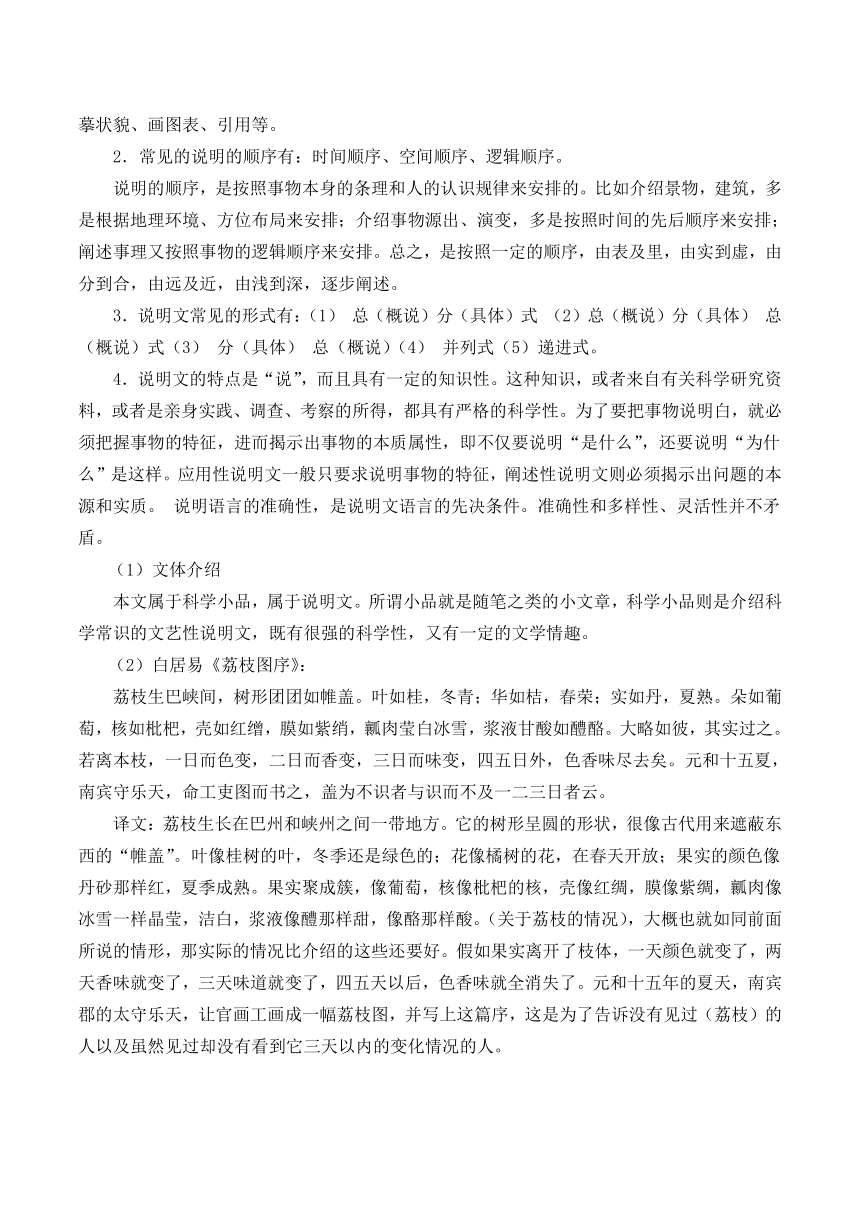 摹状貌、画图表、引用等。

2．常见的说明的顺序有：时间顺序、空间顺序、逻辑顺序。

说明的顺序，是按照事物本身的条理和人的认识规律来安排的。比如介绍景物，建筑，多是根据地理环境、方位布局来安排；介绍事物源出、演变，多是按照时间的先后顺序来安排；阐述事理又按照事物的逻辑顺序来安排。总之，是按照一定的顺序，由表及里，由实到虚，由分到合，由远及近，由浅到深，逐步阐述。

3．说明文常见的形式有：（1） 总（概说）分（具体）式 （2）总（概说）分（具体） 总（概说）式（3） 分（具体） 总（概说）（4） 并列式（5）递进式。

4．说明文的特点是“说”，而且具有一定的知识性。这种知识，或者来自有关科学研究资料，或者是亲身实践、调查、考察的所得，都具有严格的科学性。为了要把事物说明白，就必须把握事物的特征，进而揭示出事物的本质属性，即不仅要说明“是什么”，还要说明“为什么”是这样。应用性说明文一般只要求说明事物的特征，阐述性说明文则必须揭示出问题的本源和实质。 说明语言的准确性，是说明文语言的先决条件。准确性和多样性、灵活性并不矛盾。

（1）文体介绍

本文属于科学小品，属于说明文。所谓小品就是随笔之类的小文章，科学小品则是介绍科学常识的文艺性说明文，既有很强的科学性，又有一定的文学情趣。

（2）白居易《荔枝图序》：

荔枝生巴峡间，树形团团如帷盖。叶如桂，冬青；华如桔，春荣；实如丹，夏熟。朵如葡萄，核如枇杷，壳如红缯，膜如紫绡，瓤肉莹白冰雪，浆液甘酸如醴酪。大略如彼，其实过之。若离本枝，一日而色变，二日而香变，三日而味变，四五日外，色香味尽去矣。元和十五夏，南宾守乐天，命工吏图而书之，盖为不识者与识而不及一二三日者云。

译文：荔枝生长在巴州和峡州之间一带地方。它的树形呈圆的形状，很像古代用来遮蔽东西的“帷盖”。叶像桂树的叶，冬季还是绿色的；花像橘树的花，在春天开放；果实的颜色像丹砂那样红，夏季成熟。果实聚成簇，像葡萄，核像枇杷的核，壳像红绸，膜像紫绸，瓤肉像冰雪一样晶莹，洁白，浆液像醴那样甜，像酪那样酸。(关于荔枝的情况），大概也就如同前面所说的情形，那实际的情况比介绍的这些还要好。假如果实离开了枝体，一天颜色就变了，两天香味就变了，三天味道就变了，四五天以后，色香味就全消失了。元和十五年的夏天，南宾郡的太守乐天，让官画工画成一幅荔枝图，并写上这篇序，这是为了告诉没有见过（荔枝）的人以及虽然见过却没有看到它三天以内的变化情况的人。